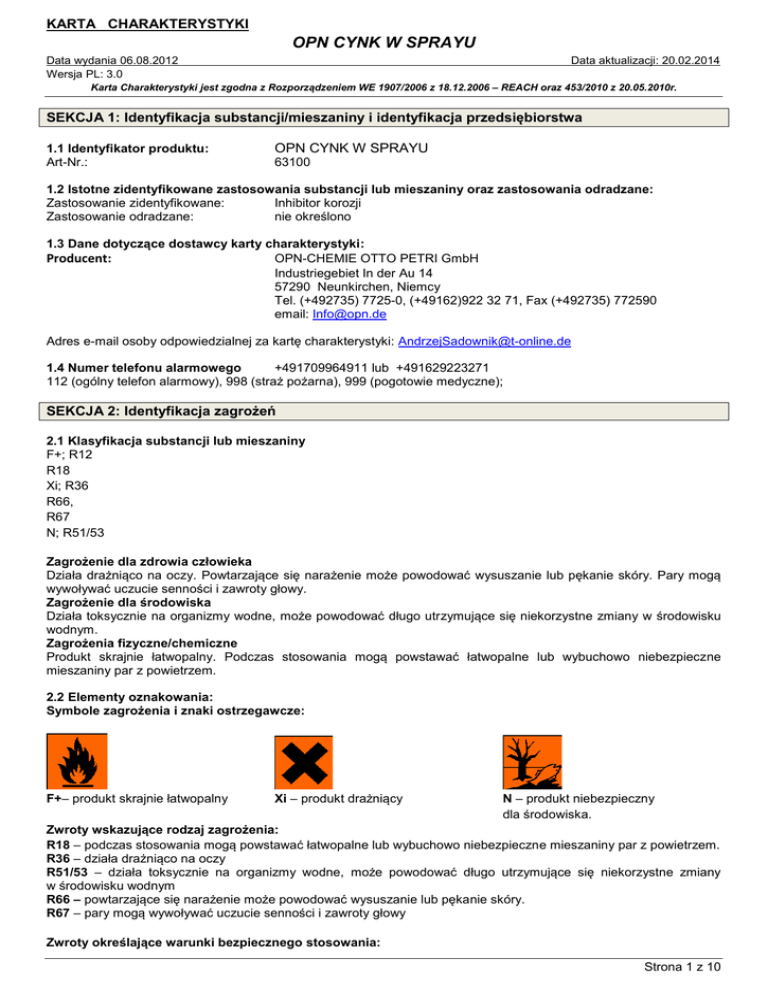 KARTA CHARAKTERYSTYKI

OPN CYNK W SPRAYU

Data wydania 06.08.2012 Data aktualizacji: 20.02.2014
Wersja PL: 3.0
Karta Charakterystyki jest zgodna z Rozporządzeniem WE 1907/2006 z 18.12.2006 – REACH oraz 453/2010 z 20.05.2010r.

SEKCJA 1: Identyfikacja substancji/mieszaniny i identyfikacja przedsiębiorstwa

1.1 Identyfikator produktu: OPN CYNK W SPRAYU
Art-Nr.: 63100

1.2 Istotne zidentyfikowane zastosowania substancji lub mieszaniny oraz zastosowania odradzane:
Zastosowanie zidentyfikowane: Inhibitor korozji
Zastosowanie odradzane: nie określono

1.3 Dane dotyczące dostawcy karty charakterystyki:
Producent: OPN-CHEMIE OTTO PETRI GmbH
Industriegebiet In der Au 14
57290 Neunkirchen, Niemcy
Tel. (+492735) 7725-0, (+49162)922 32 71, Fax (+492735) 772590
email: Info@opn.de

Adres e-mail osoby odpowiedzialnej za kartę charakterystyki: AndrzejSadownik@t-online.de

1.4 Numer telefonu alarmowego +491709964911 lub +491629223271
112 (ogólny telefon alarmowy), 998 (straż pożarna), 999 (pogotowie medyczne);

SEKCJA 2: Identyfikacja zagrożeń

2.1 Klasyfikacja substancji lub mieszaniny
F+; R12
R18
Xi; R36
R66,
R67
N; R51/53

Zagrożenie dla zdrowia człowieka
Działa drażniąco na oczy. Powtarzające się narażenie może powodować wysuszanie lub pękanie skóry. Pary mogą wywoływać uczucie senności i zawroty głowy.
Zagrożenie dla środowiska
Działa toksycznie na organizmy wodne, może powodować długo utrzymujące się niekorzystne zmiany w środowisku wodnym.
Zagrożenia fizyczne/chemiczne
Produkt skrajnie łatwopalny. Podczas stosowania mogą powstawać łatwopalne lub wybuchowo niebezpieczne mieszaniny par z powietrzem.

2.2 Elementy oznakowania:
Symbole zagrożenia i znaki ostrzegawcze:

F+– produkt skrajnie łatwopalny
Xi – produkt drażniący
N – produkt niebezpieczny dla środowiska.

Zwroty wskazujące rodzaj zagrożenia:
R18 – podczas stosowania mogą powstawać łatwopalne lub wybuchowo niebezpieczne mieszaniny par z powietrzem.
R36 – działa drażniąco na oczy
R51/53 – działa toksycznie na organizmy wodne, może powodować długo utrzymujące się niekorzystne zmiany w środowisku wodnym
R66 – powtarzające się narażenie może powodować wysuszanie lub pękanie skóry.
R67 – pary mogą wywoływać uczucie senności i zawroty głowy

Zwroty określające warunki bezpiecznego stosowania:

Strona 1 z 10